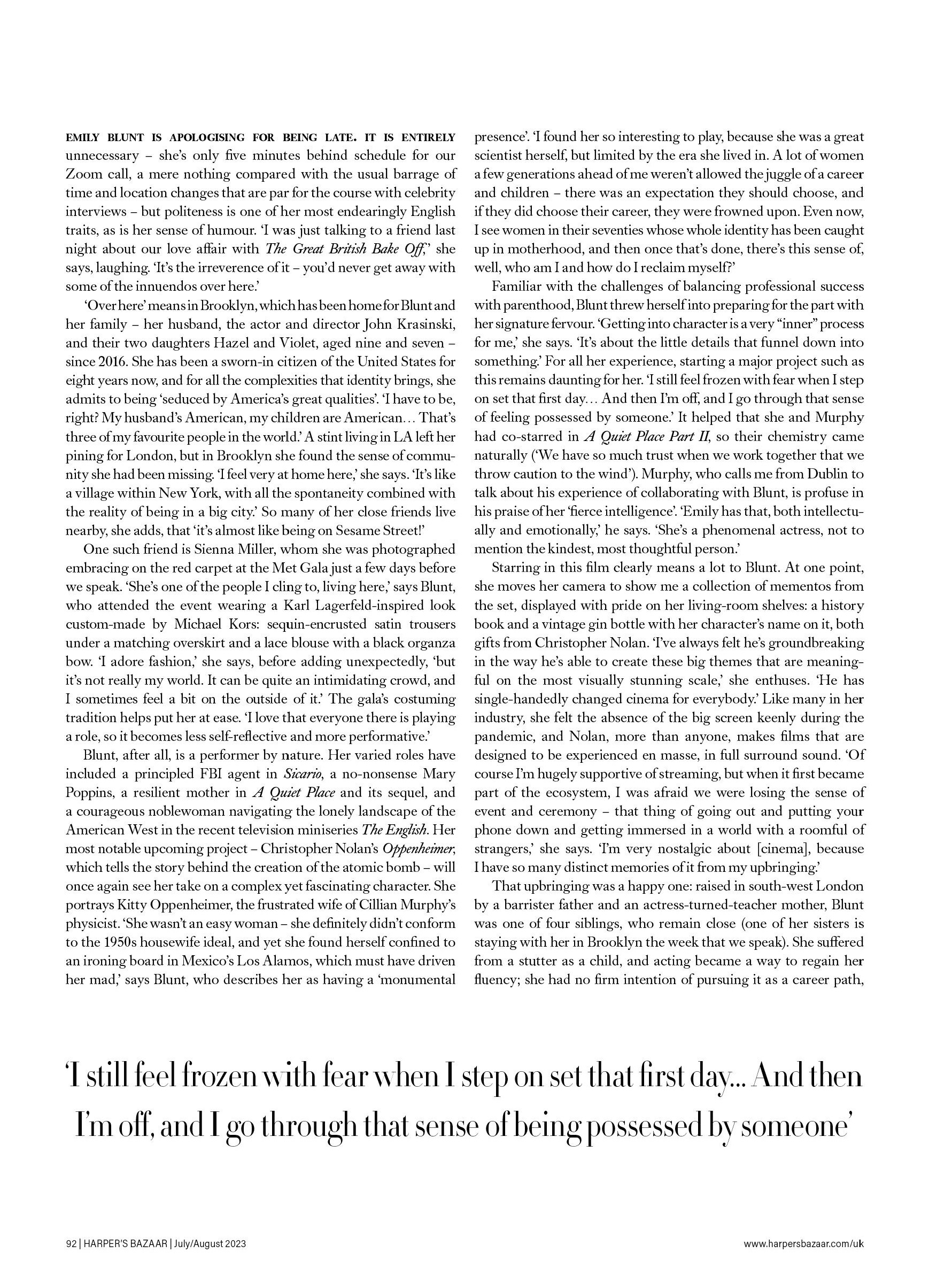 EMILY BLUNT IS APOLOGISING FOR BEING LATE. IT IS ENTIRELY unnecessary – she's only five minutes behind schedule for our Zoom call, a mere nothing compared with the usual barrage of time and location changes that are par for the course with celebrity interviews – but politeness is one of her most endearingly English traits, as is her sense of humour. 'I was just talking to a friend last night about our love affair with The Great British Bake Off,' she says, laughing. 'It's the irreverence of it – you'd never get away with some of the innuendos over here.'

'Over here' means in Brooklyn, which has been home for Blunt and her family – her husband, the actor and director John Krasinski, and their two daughters Hazel and Violet, aged nine and seven – since 2016. She has been a sworn-in citizen of the United States for eight years now, and for all the complexities that identity brings, she admits to being 'seduced by America's great qualities'. 'I have to be, right? My husband's American, my children are American… That's three of my favourite people in the world.' A stint living in LA left her pining for London, but in Brooklyn she found the sense of community she had been missing. 'I feel very at home here,' she says. 'It's like a village within New York, with all the spontaneity combined with the reality of being in a big city.' So many of her close friends live nearby, she adds, that 'it's almost like being on Sesame Street!'

One such friend is Sienna Miller, whom she was photographed embracing on the red carpet at the Met Gala just a few days before we speak. 'She's one of the people I cling to, living here,' says Blunt, who attended the event wearing a Karl Lagerfeld-inspired look custom-made by Michael Kors: sequin-encrusted satin trousers under a matching overskirt and a lace blouse with a black organza bow. 'I adore fashion,' she says, before adding unexpectedly, 'but it's not really my world. It can be quite an intimidating crowd, and I sometimes feel a bit on the outside of it.' The gala's costuming tradition helps put her at ease. 'I love that everyone there is playing a role, so it becomes less self-reflective and more performative.'

Blunt, after all, is a performer by nature. Her varied roles have included a principled FBI agent in Sicario, a no-nonsense Mary Poppins, a resilient mother in A Quiet Place and its sequel, and a courageous noblewoman navigating the lonely landscape of the American West in the recent television miniseries The English. Her most notable upcoming project – Christopher Nolan's Oppenheimer, which tells the story behind the creation of the atomic bomb – will once again see her take on a complex yet fascinating character. She portrays Kitty Oppenheimer, the frustrated wife of Cillian Murphy's physicist. 'She wasn't an easy woman – she definitely didn't conform to the 1950s housewife ideal, and yet she found herself confined to an ironing board in Mexico's Los Alamos, which must have driven her mad,' says Blunt, who describes her as having a 'monumental presence'. 'I found her so interesting to play, because she was a great scientist herself, but limited by the era she lived in. A lot of women a few generations ahead of me weren't allowed the juggle of a career and children – there was an expectation they should choose, and if they did choose their career, they were frowned upon. Even now, I see women in their seventies whose whole identity has been caught up in motherhood, and then once that's done, there's this sense of, well, who am I and how do I reclaim myself?'

Familiar with the challenges of balancing professional success with parenthood, Blunt threw herself into preparing for the part with her signature fervour. 'Getting into character is a very "inner" process for me,' she says. 'It's about the little details that funnel down into something.' For all her experience, starting a major project such as this remains daunting for her. 'I still feel frozen with fear when I step on set that first day… And then I'm off, and I go through that sense of feeling possessed by someone.' It helped that she and Murphy had co-starred in A Quiet Place Part II, so their chemistry came naturally ('We have so much trust when we work together that we throw caution to the wind'). Murphy, who calls me from Dublin to talk about his experience of collaborating with Blunt, is profuse in his praise of her 'fierce intelligence'. 'Emily has that, both intellectually and emotionally,' he says. 'She's a phenomenal actress, not to mention the kindest, most thoughtful person.'

Starring in this film clearly means a lot to Blunt. At one point, she moves her camera to show me a collection of mementos from the set, displayed with pride on her living-room shelves: a history book and a vintage gin bottle with her character's name on it, both gifts from Christopher Nolan. 'I've always felt he's groundbreaking in the way he's able to create these big themes that are meaningful on the most visually stunning scale,' she enthuses. 'He has single-handedly changed cinema for everybody.' Like many in her industry, she felt the absence of the big screen keenly during the pandemic, and Nolan, more than anyone, makes films that are designed to be experienced en masse, in full surround sound. 'Of course I'm hugely supportive of streaming, but when it first became part of the ecosystem, I was afraid we were losing the sense of event and ceremony – that thing of going out and putting your phone down and getting immersed in a world with a roomful of strangers,' she says. 'I'm very nostalgic about [cinema], because I have so many distinct memories of it from my upbringing.'

That upbringing was a happy one: raised in south-west London by a barrister father and an actress-turned-teacher mother, Blunt was one of four siblings, who remain close (one of her sisters is staying with her in Brooklyn the week that we speak). She suffered from a stutter as a child, and acting became a way to regain her fluency; she had no firm intention of pursuing it as a career path,

'I still feel frozen with fear when I step on set that first day… And then I'm off, and I go through that sense of being possessed by someone'

92 | HARPER'S BAZAAR | July/August 2023

www.harpersbazaar.com/uk